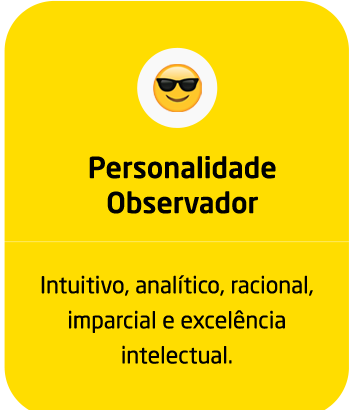 Personalidade Observador

Intuitivo, analítico, racional, imparcial e excelência intelectual.